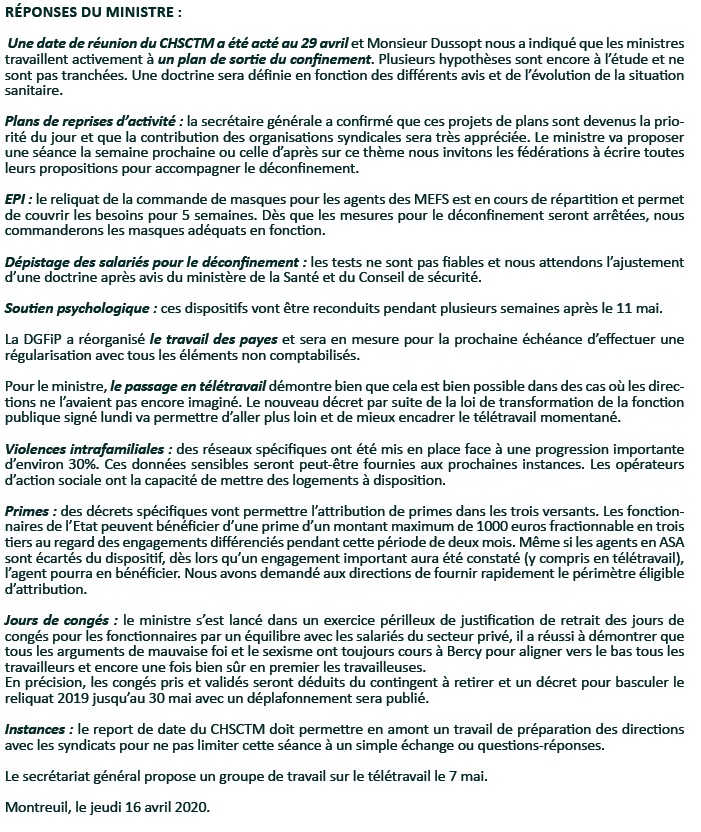 RÉPONSES DU MINISTRE :

Une date de réunion du CHSCTM a été acté au 29 avril et Monsieur Dussopt nous a indiqué que les ministres travaillent activement à un plan de sortie du confinement. Plusieurs hypothèses sont encore à l'étude et ne sont pas tranchées. Une doctrine sera définie en fonction des différents avis et de l'évolution de la situation sanitaire.

Plans de reprises d'activité : la secrétaire générale a confirmé que ces projets de plans sont devenus la priorité du jour et que la contribution des organisations syndicales sera très appréciée. Le ministre va proposer une séance la semaine prochaine ou celle d'après sur ce thème nous invitons les fédérations à écrire toutes leurs propositions pour accompagner le déconfinement.

EPI : le reliquat de la commande de masques pour les agents des MEFS est en cours de répartition et permet de couvrir les besoins pour 5 semaines. Dès que les mesures pour le déconfinement seront arrêtées, nous commanderons les masques adéquats en fonction.

Dépistage des salariés pour le déconfinement : les tests ne sont pas fiables et nous attendons l'ajustement d'une doctrine après avis du ministère de la Santé et du Conseil de sécurité.

Soutien psychologique : ces dispositifs vont être reconduits pendant plusieurs semaines après le 11 mai.

La DGFiP a réorganisé le travail des payes et sera en mesure pour la prochaine échéance d'effectuer une régularisation avec tous les éléments non comptabilisés.

Pour le ministre, le passage en télétravail démontre bien que cela est bien possible dans des cas où les directions ne l'avaient pas encore imaginé. Le nouveau décret par suite de la loi de transformation de la fonction publique signé lundi va permettre d'aller plus loin et de mieux encadrer le télétravail momentané.

Violences intrafamiliales : des réseaux spécifiques ont été mis en place face à une progression importante d'environ 30%. Ces données sensibles seront peut-être fournies aux prochaines instances. Les opérateurs d'action sociale ont la capacité de mettre des logements à disposition.

Primes : des décrets spécifiques vont permettre l'attribution de primes dans les trois versants. Les fonctionnaires de l'Etat peuvent bénéficier d'une prime d'un montant maximum de 1000 euros fractionnable en trois tiers au regard des engagements différenciés pendant cette période de deux mois. Même si les agents en ASA sont écartés du dispositif, dès lors qu'un engagement important aura été constaté (y compris en télétravail), l'agent pourra en bénéficier. Nous avons demandé aux directions de fournir rapidement le périmètre éligible d'attribution.

Jours de congés : le ministre s'est lancé dans un exercice périlleux de justification de retrait des jours de congés pour les fonctionnaires par un équilibre avec les salariés du secteur privé, il a réussi à démontrer que tous les arguments de mauvaise foi et le sexisme ont toujours cours à Bercy pour aligner vers le bas tous les travailleurs et encore une fois bien sûr en premier les travailleuses.
En précision, les congés pris et validés seront déduits du contingent à retirer et un décret pour basculer le reliquat 2019 jusqu'au 30 mai avec un déplafonnement sera publié.

Instances : le report de date du CHSCTM doit permettre en amont un travail de préparation des directions avec les syndicats pour ne pas limiter cette séance à un simple échange ou questions-réponses.

Le secrétariat général propose un groupe de travail sur le télétravail le 7 mai.

Montreuil, le jeudi 16 avril 2020.